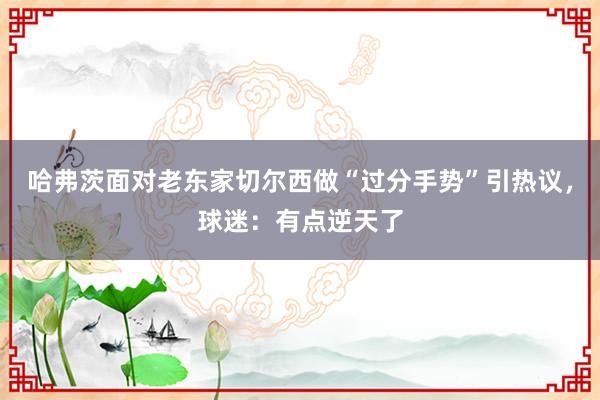 哈弗茨面对老东家切尔西做“过分手势”引热议，球迷：有点逆天了